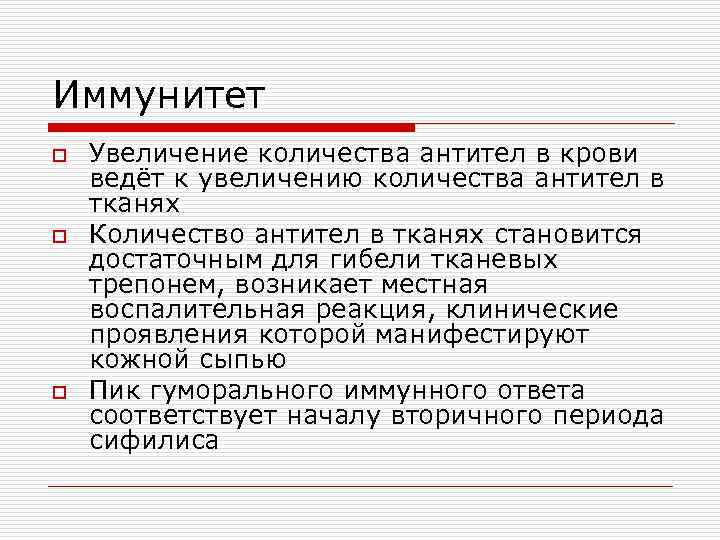 Иммунитет

Увеличение количества антител в крови ведёт к увеличению количества антител в тканях

Количество антител в тканях становится достаточным для гибели тканевых трепонем, возникает местная воспалительная реакция, клинические проявления которой манифестируют кожной сыпью

Пик гуморального иммунного ответа соответствует началу вторичного периода сифилиса